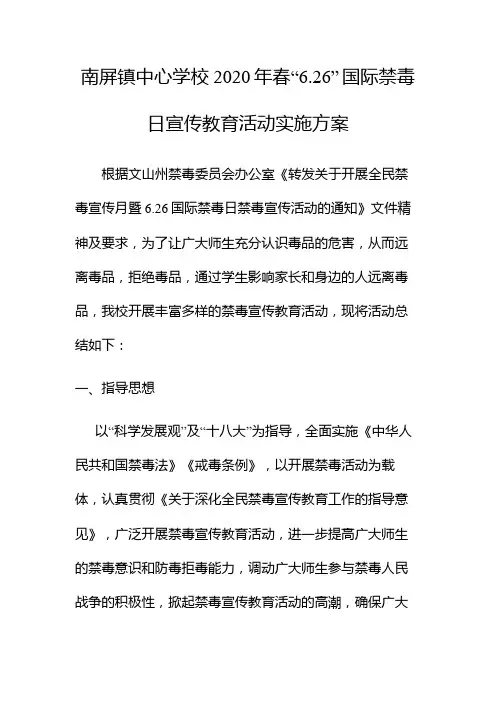 南屏镇中心学校 2020 年春“6.26”国际禁毒日宣传教育活动实施方案

根据文山州禁毒委员会办公室《转发关于开展全民禁毒宣传月暨 6.26 国际禁毒日禁毒宣传活动的通知》文件精神及要求，为了让广大师生充分认识毒品的危害，从而远离毒品，拒绝毒品，通过学生影响家长和身边的人远离毒品，我校开展丰富多样的禁毒宣传教育活动，现将活动总结如下：

一、指导思想

以“科学发展观”及“十八大”为指导，全面实施《中华人民共和国禁毒法》《戒毒条例》，以开展禁毒活动为载体，认真贯彻《关于深化全民禁毒宣传教育工作的指导意见》，广泛开展禁毒宣传教育活动，进一步提高广大师生的禁毒意识和防毒拒毒能力，调动广大师生参与禁毒人民战争的积极性，掀起禁毒宣传教育活动的高潮，确保广大